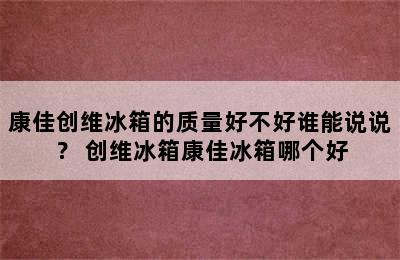 康佳创维冰箱的质量好不好谁能说说？ 创维冰箱康佳冰箱哪个好